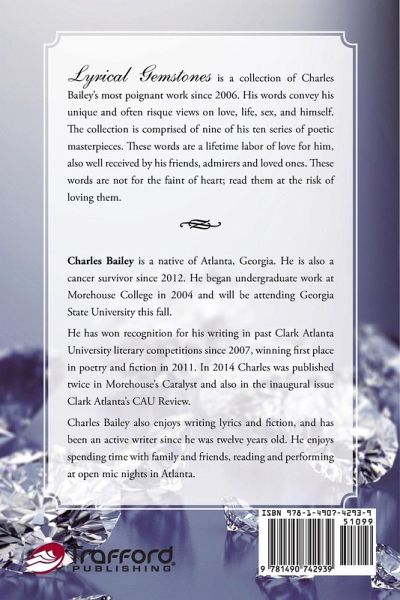 Lyrical Gemstones is a collection of Charles Bailey's most poignant work since 2006. His words convey his unique and often risque views on love, life, sex, and himself. The collection is comprised of nine of his ten series of poetic masterpieces. These words are a lifetime labor of love for him, also well received by his friends, admirers and loved ones. These words are not for the faint of heart; read them at the risk of loving them.

Charles Bailey is a native of Atlanta, Georgia. He is also a cancer survivor since 2012. He began undergraduate work at Morehouse College in 2004 and will be attending Georgia State University this fall.

He has won recognition for his writing in past Clark Atlanta University literary competitions since 2007, winning first place in poetry and fiction in 2011. In 2014 Charles was published twice in Morehouse's Catalyst and also in the inaugural issue Clark Atlanta's CAU Review.

Charles Bailey also enjoys writing lyrics and fiction, and has been an active writer since he was twelve years old. He enjoys spending time with family and friends, reading and performing at open mic nights in Atlanta.

ISBN 978-1-4907-4293-9

51099

9 781490 742939

Trafford PUBLISHING